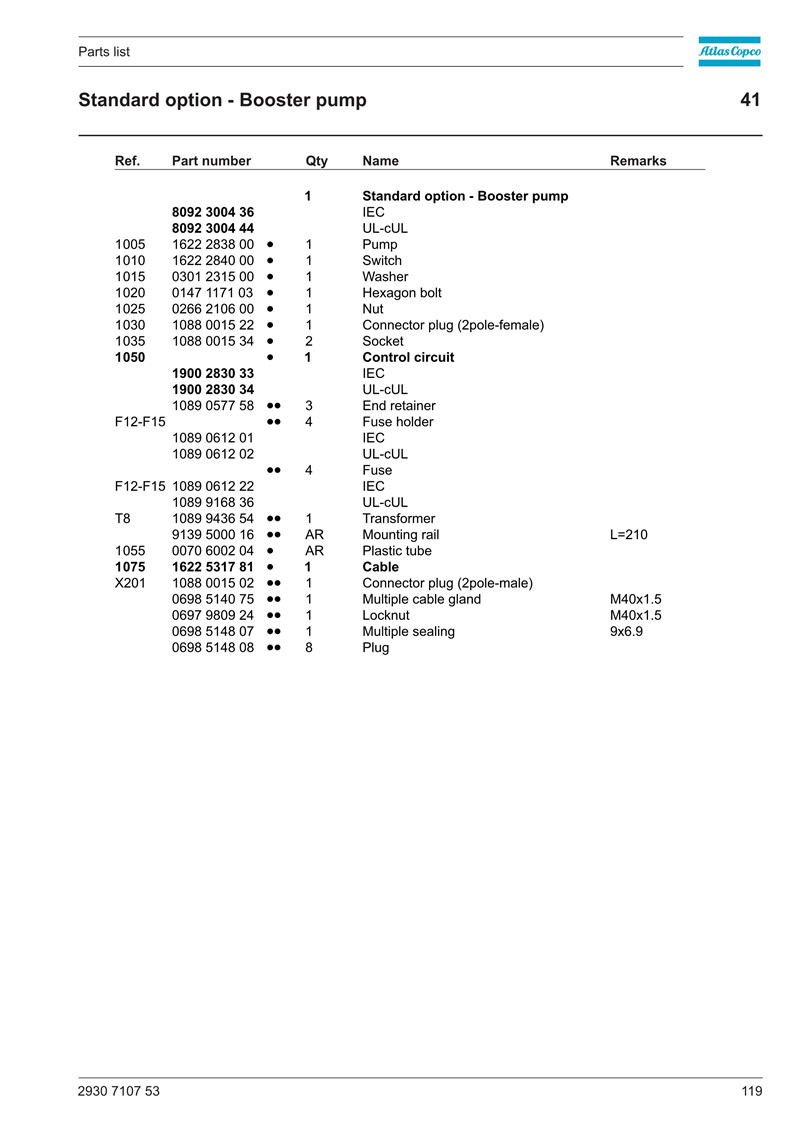 Parts list

Atlas Copco

Standard option - Booster pump 41

| Ref. | Part number | | Qty | Name | Remarks |
|---|---|---|---|---|---|
| | | | 1 | Standard option - Booster pump | |
| | 8092 3004 36 | | | IEC | |
| | 8092 3004 44 | | | UL-cUL | |
| 1005 | 1622 2838 00 | • | 1 | Pump | |
| 1010 | 1622 2840 00 | • | 1 | Switch | |
| 1015 | 0301 2315 00 | • | 1 | Washer | |
| 1020 | 0147 1171 03 | • | 1 | Hexagon bolt | |
| 1025 | 0266 2106 00 | • | 1 | Nut | |
| 1030 | 1088 0015 22 | • | 1 | Connector plug (2pole-female) | |
| 1035 | 1088 0015 34 | • | 2 | Socket | |
| 1050 | | • | 1 | Control circuit | |
| | 1900 2830 33 | | | IEC | |
| | 1900 2830 34 | | | UL-cUL | |
| | 1089 0577 58 | •• | 3 | End retainer | |
| F12-F15 | | •• | 4 | Fuse holder | |
| | 1089 0612 01 | | | IEC | |
| | 1089 0612 02 | | | UL-cUL | |
| | | •• | 4 | Fuse | |
| F12-F15 | 1089 0612 22 | | | IEC | |
| | 1089 9168 36 | | | UL-cUL | |
| T8 | 1089 9436 54 | •• | 1 | Transformer | |
| | 9139 5000 16 | •• | AR | Mounting rail | L=210 |
| 1055 | 0070 6002 04 | • | AR | Plastic tube | |
| 1075 | 1622 5317 81 | • | 1 | Cable | |
| X201 | 1088 0015 02 | •• | 1 | Connector plug (2pole-male) | |
| | 0698 5140 75 | •• | 1 | Multiple cable gland | M40x1.5 |
| | 0697 9809 24 | •• | 1 | Locknut | M40x1.5 |
| | 0698 5148 07 | •• | 1 | Multiple sealing | 9x6.9 |
| | 0698 5148 08 | •• | 8 | Plug | |

2930 7107 53 119